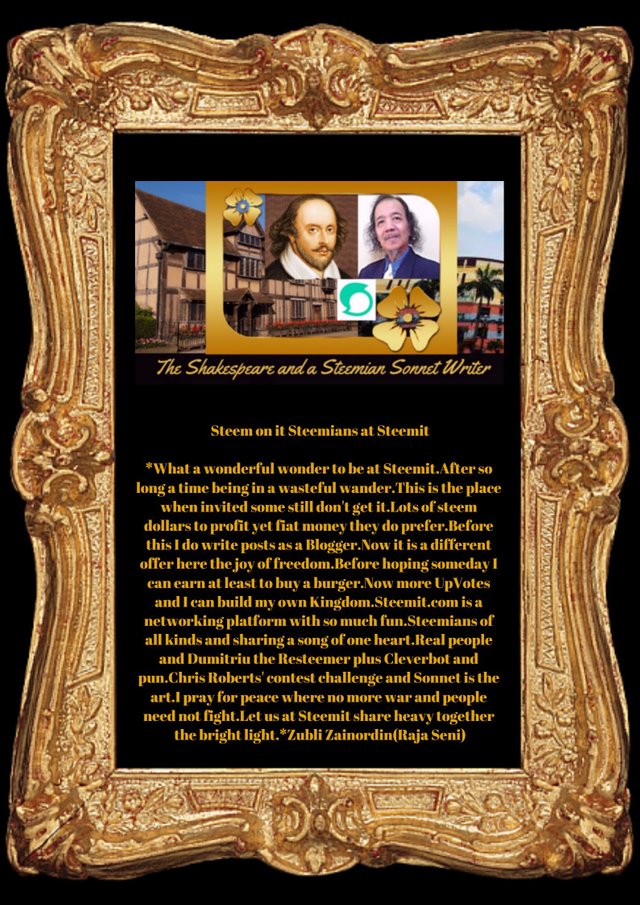 The Shakespeare and a Steemian Sonnet Writer

Steem on it Steemians at Steemit

*What a wonderful wonder to be at Steemit.After so long a time being in a wasteful wander.This is the place when invited some still don't get it.Lots of steem dollars to profit yet fiat money they do prefer.Before this I do write posts as a Blogger.Now it is a different offer here the joy of freedom.Before hoping someday I can earn at least to buy a burger.Now more UpVotes and I can build my own Kingdom.Steemit.com is a networking platform with so much fun.Steemians of all kinds and sharing a song of one heart.Real people and Dumitriu the Resteemer plus Cleverbot and pun.Chris Roberts' contest challenge and Sonnet is the art.I pray for peace where no more war and people need not fight.Let us at Steemit share heavy together the bright light.*Zubli Zainordin(Raja Seni)